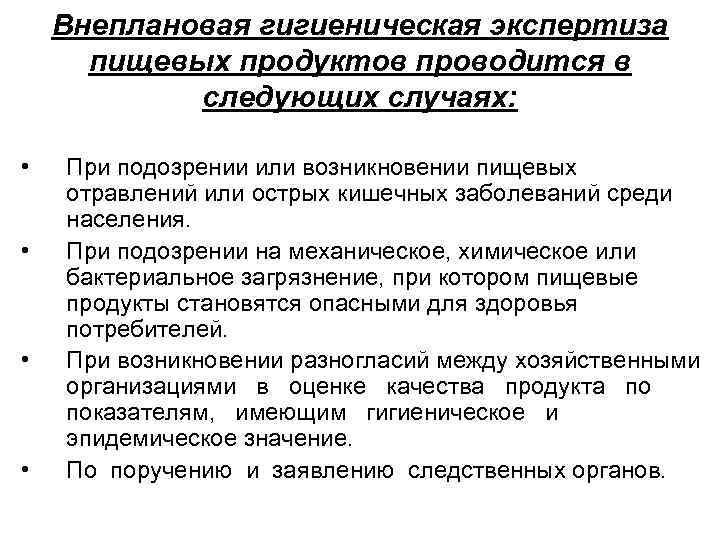 Внеплановая гигиеническая экспертиза пищевых продуктов проводится в следующих случаях:

• При подозрении или возникновении пищевых отравлений или острых кишечных заболеваний среди населения.
• При подозрении на механическое, химическое или бактериальное загрязнение, при котором пищевые продукты становятся опасными для здоровья потребителей.
• При возникновении разногласий между хозяйственными организациями в оценке качества продукта по показателям, имеющим гигиеническое и эпидемическое значение.
• По поручению и заявлению следственных органов.